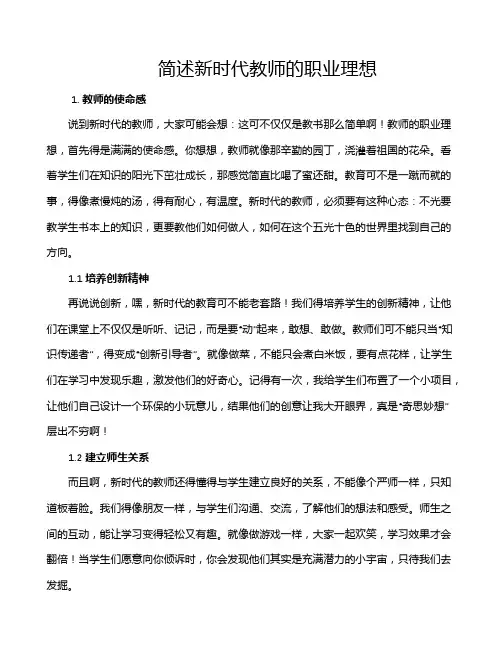 简述新时代教师的职业理想

1. 教师的使命感

说到新时代的教师，大家可能会想：这可不仅仅是教书那么简单啊！教师的职业理想，首先得是满满的使命感。你想想，教师就像那辛勤的园丁，浇灌着祖国的花朵。看着学生们在知识的阳光下茁壮成长，那感觉简直比喝了蜜还甜。教育可不是一蹴而就的事，得像煮慢炖的汤，得有耐心，有温度。新时代的教师，必须要有这种心态：不光要教学生书本上的知识，更要教他们如何做人，如何在这个五光十色的世界里找到自己的方向。

1.1 培养创新精神

再说说创新，嘿，新时代的教育可不能老套路！我们得培养学生的创新精神，让他们在课堂上不仅仅是听听、记记，而是要“动”起来，敢想、敢做。教师们可不能只当“知识传递者”，得变成“创新引导者”。就像做菜，不能只会煮白米饭，要有点花样，让学生们在学习中发现乐趣，激发他们的好奇心。记得有一次，我给学生们布置了一个小项目，让他们自己设计一个环保的小玩意儿，结果他们的创意让我大开眼界，真是“奇思妙想”层出不穷啊！

1.2 建立师生关系

而且啊，新时代的教师还得懂得与学生建立良好的关系，不能像个严师一样，只知道板着脸。我们得像朋友一样，与学生们沟通、交流，了解他们的想法和感受。师生之间的互动，能让学习变得轻松又有趣。就像做游戏一样，大家一起欢笑，学习效果才会翻倍！当学生们愿意向你倾诉时，你会发现他们其实是充满潜力的小宇宙，只待我们去发掘。